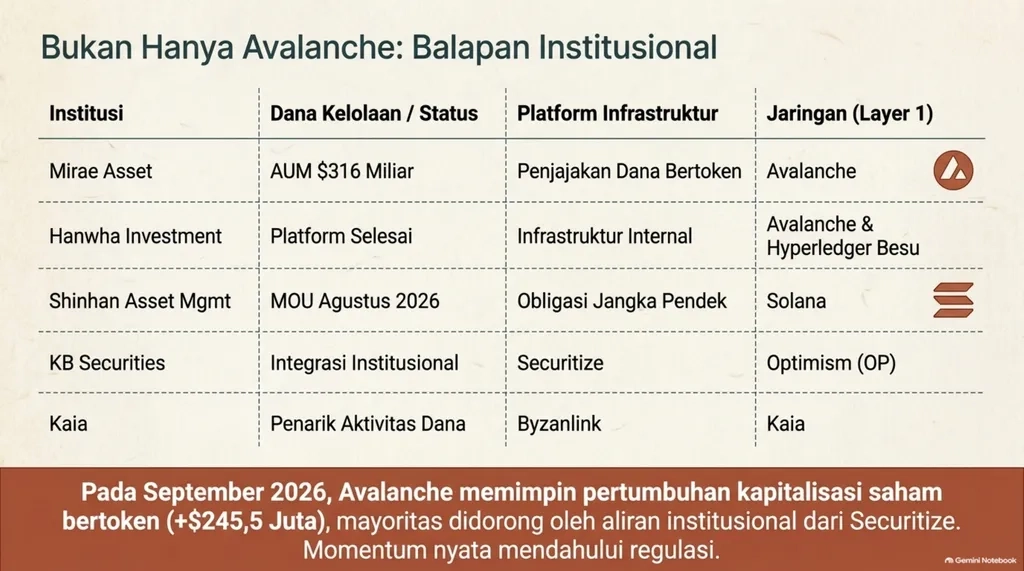 Bukan Hanya Avalanche: Balapan Institusional

| Institusi | Dana Kelolaan / Status | Platform Infrastruktur | Jaringan (Layer 1) |
|---|---|---|---|
| Mirae Asset | AUM $316 Miliar | Penjajakan Dana Bertoken | Avalanche |
| Hanwha Investment | Platform Selesai | Infrastruktur Internal | Avalanche & Hyperledger Besu |
| Shinhan Asset Mgmt | MOU Agustus 2026 | Obligasi Jangka Pendek | Solana |
| KB Securities | Integrasi Institusional | Securitize | Optimism (OP) |
| Kaia | Penarik Aktivitas Dana | Byzanlink | Kaia |

Pada September 2026, Avalanche memimpin pertumbuhan kapitalisasi saham bertoken (+$245,5 Juta), mayoritas didorong oleh aliran institusional dari Securitize. Momentum nyata mendahului regulasi.

Gemini Notebook